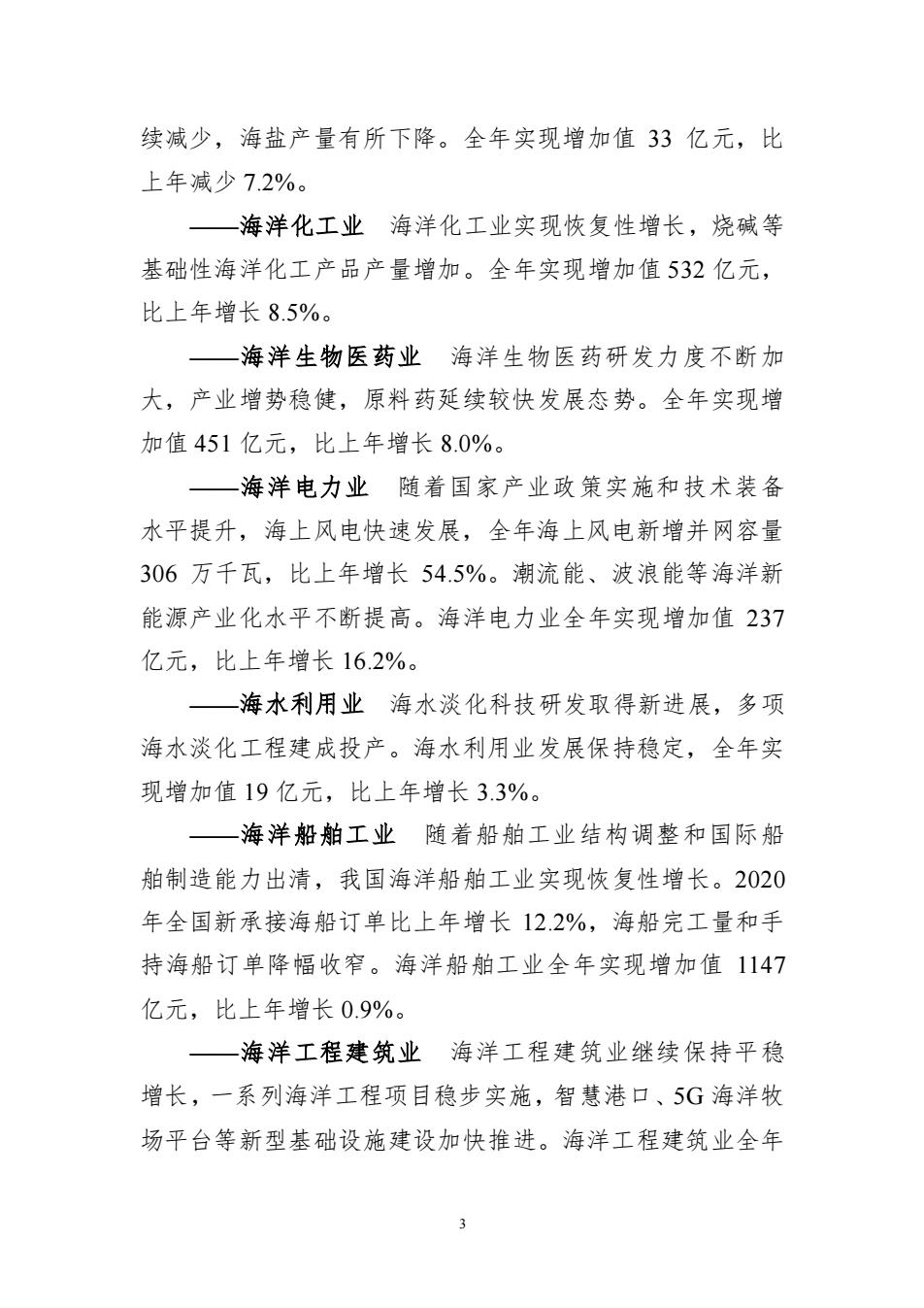 续减少，海盐产量有所下降。全年实现增加值 33 亿元，比上年减少 7.2%。

——海洋化工业　海洋化工业实现恢复性增长，烧碱等基础性海洋化工产品产量增加。全年实现增加值 532 亿元，比上年增长 8.5%。

——海洋生物医药业　海洋生物医药研发力度不断加大，产业增势稳健，原料药延续较快发展态势。全年实现增加值 451 亿元，比上年增长 8.0%。

——海洋电力业　随着国家产业政策实施和技术装备水平提升，海上风电快速发展，全年海上风电新增并网容量 306 万千瓦，比上年增长 54.5%。潮流能、波浪能等海洋新能源产业化水平不断提高。海洋电力业全年实现增加值 237 亿元，比上年增长 16.2%。

——海水利用业　海水淡化科技研发取得新进展，多项海水淡化工程建成投产。海水利用业发展保持稳定，全年实现增加值 19 亿元，比上年增长 3.3%。

——海洋船舶工业　随着船舶工业结构调整和国际船舶制造能力出清，我国海洋船舶工业实现恢复性增长。2020 年全国新承接海船订单比上年增长 12.2%，海船完工量和手持海船订单降幅收窄。海洋船舶工业全年实现增加值 1147 亿元，比上年增长 0.9%。

——海洋工程建筑业　海洋工程建筑业继续保持平稳增长，一系列海洋工程项目稳步实施，智慧港口、5G 海洋牧场平台等新型基础设施建设加快推进。海洋工程建筑业全年

3